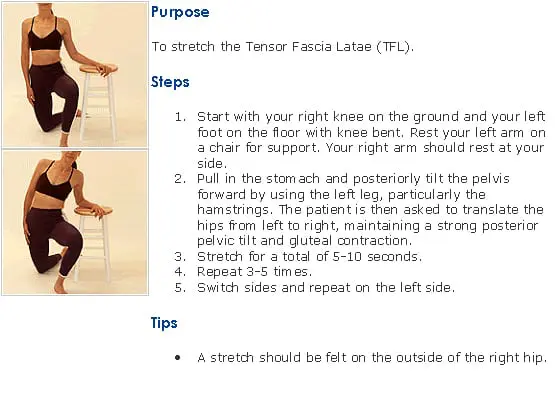 Purpose

To stretch the Tensor Fascia Latae (TFL).

Steps

1. Start with your right knee on the ground and your left foot on the floor with knee bent. Rest your left arm on a chair for support. Your right arm should rest at your side.
2. Pull in the stomach and posteriorly tilt the pelvis forward by using the left leg, particularly the hamstrings. The patient is then asked to translate the hips from left to right, maintaining a strong posterior pelvic tilt and gluteal contraction.
3. Stretch for a total of 5-10 seconds.
4. Repeat 3-5 times.
5. Switch sides and repeat on the left side.

Tips

• A stretch should be felt on the outside of the right hip.